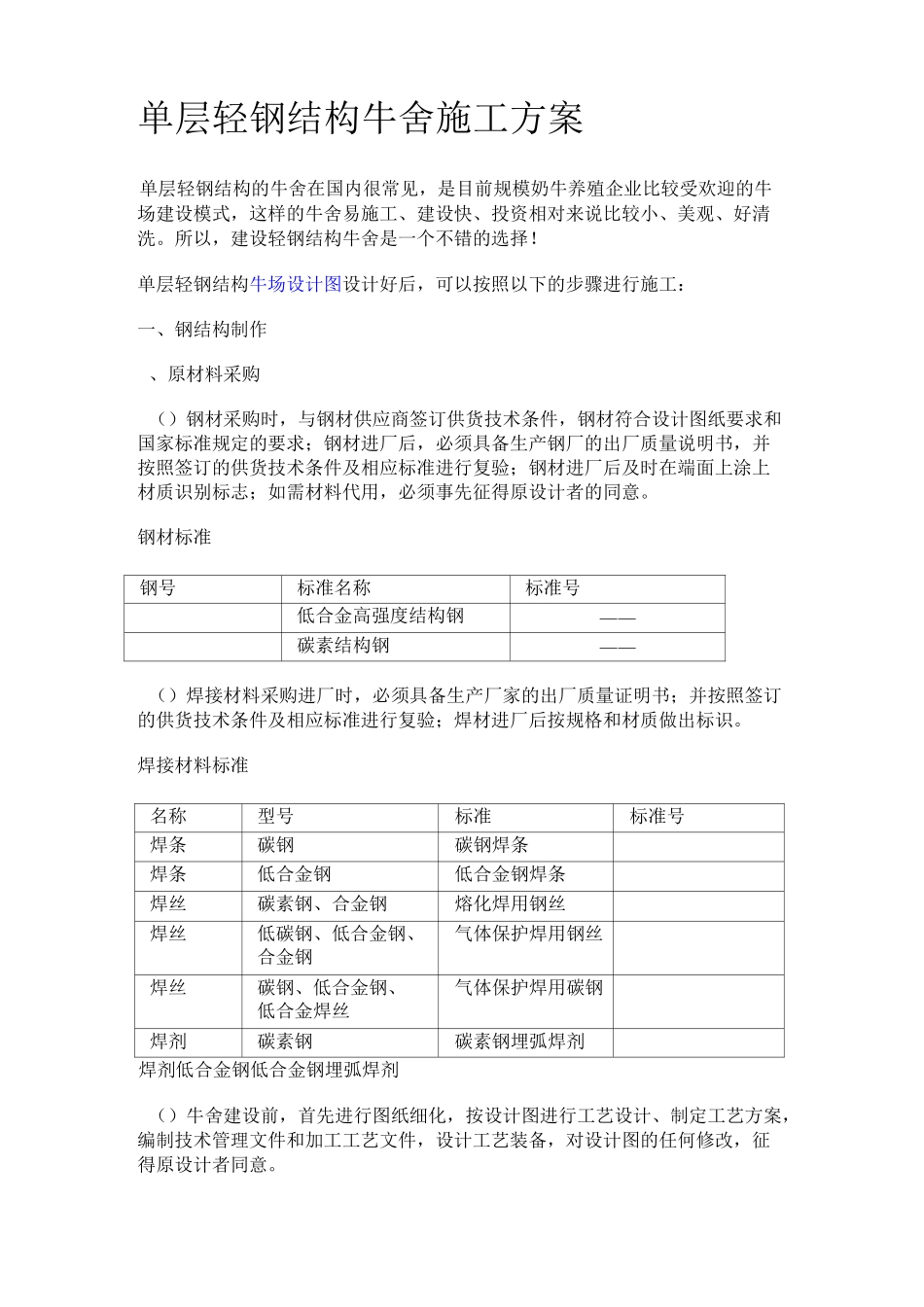 单层轻钢结构牛舍施工方案

单层轻钢结构的牛舍在国内很常见，是目前规模奶牛养殖企业比较受欢迎的牛场建设模式，这样的牛舍易施工、建设快、投资相对来说比较小、美观、好清洗。所以，建设轻钢结构牛舍是一个不错的选择！

单层轻钢结构牛场设计图设计好后，可以按照以下的步骤进行施工：

一、钢结构制作

、原材料采购

（）钢材采购时，与钢材供应商签订供货技术条件，钢材符合设计图纸要求和国家标准规定的要求；钢材进厂后，必须具备生产钢厂的出厂质量说明书，并按照签订的供货技术条件及相应标准进行复验；钢材进厂后及时在端面上涂上材质识别标志；如需材料代用，必须事先征得原设计者的同意。

钢材标准

| 钢号 | 标准名称 | 标准号 |
|---|---|---|
| | 低合金高强度结构钢 | —— |
| | 碳素结构钢 | —— |

（）焊接材料采购进厂时，必须具备生产厂家的出厂质量证明书；并按照签订的供货技术条件及相应标准进行复验；焊材进厂后按规格和材质做出标识。

焊接材料标准

| 名称 | 型号 | 标准 | 标准号 |
|---|---|---|---|
| 焊条 | 碳钢 | 碳钢焊条 | |
| 焊条 | 低合金钢 | 低合金钢焊条 | |
| 焊丝 | 碳素钢、合金钢 | 熔化焊用钢丝 | |
| 焊丝 | 低碳钢、低合金钢、合金钢 | 气体保护焊用钢丝 | |
| 焊丝 | 碳钢、低合金钢、低合金焊丝 | 气体保护焊用碳钢 | |
| 焊剂 | 碳素钢 | 碳素钢埋弧焊剂 | |

焊剂低合金钢低合金钢埋弧焊剂

（）牛舍建设前，首先进行图纸细化，按设计图进行工艺设计、制定工艺方案，编制技术管理文件和加工工艺文件，设计工艺装备，对设计图的任何修改，征得原设计者同意。